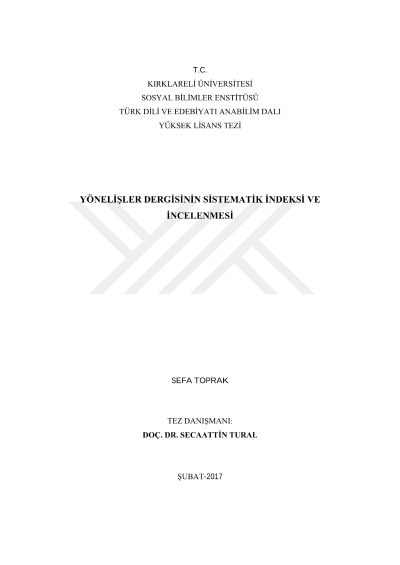 T.C.
KIRKLARELİ ÜNİVERSİTESİ
SOSYAL BİLİMLER ENSTİTÜSÜ
TÜRK DİLİ VE EDEBİYATI ANABİLİM DALI
YÜKSEK LİSANS TEZİ

YÖNELİŞLER DERGİSİNİN SİSTEMATİK İNDEKSİ VE İNCELENMESİ

SEFA TOPRAK

TEZ DANIŞMANI:
DOÇ. DR. SECAATTİN TURAL

ŞUBAT-2017